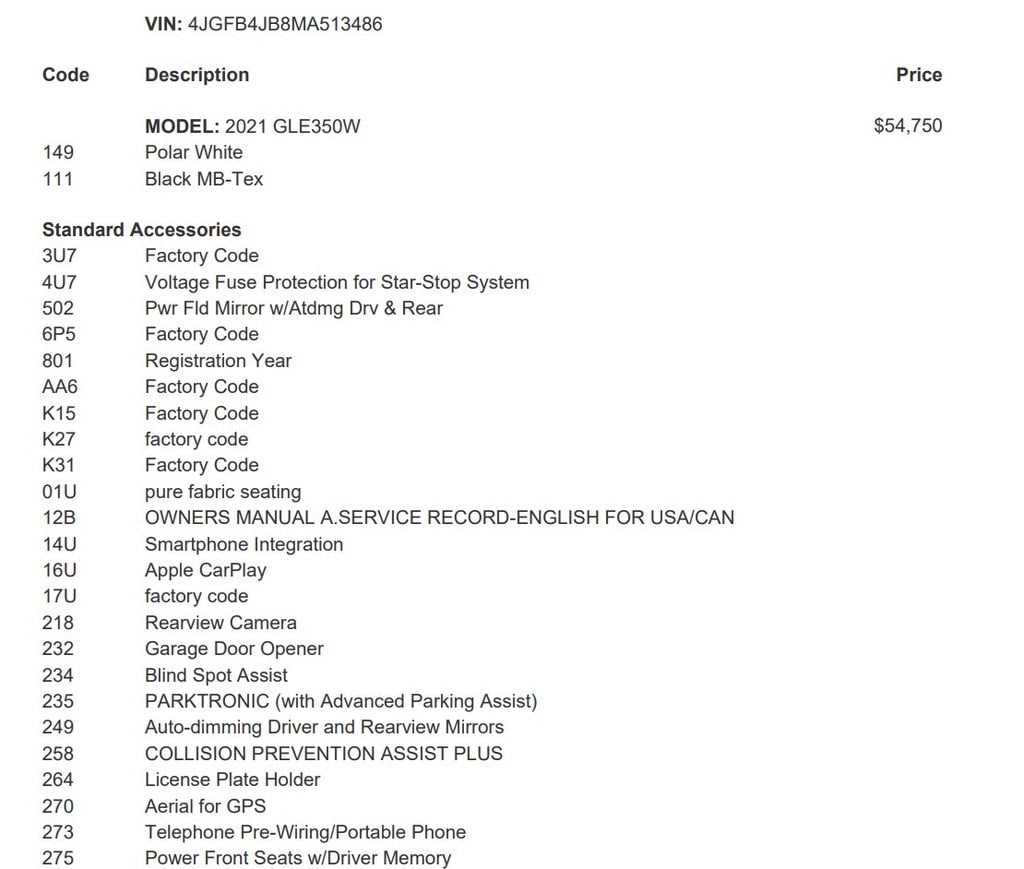 VIN: 4JGFB4JB8MA513486

| Code | Description | Price |
|---|---|---|
| | MODEL: 2021 GLE350W | $54,750 |
| 149 | Polar White | |
| 111 | Black MB-Tex | |

Standard Accessories

| | |
|---|---|
| 3U7 | Factory Code |
| 4U7 | Voltage Fuse Protection for Star-Stop System |
| 502 | Pwr Fld Mirror w/Atdmg Drv & Rear |
| 6P5 | Factory Code |
| 801 | Registration Year |
| AA6 | Factory Code |
| K15 | Factory Code |
| K27 | factory code |
| K31 | Factory Code |
| 01U | pure fabric seating |
| 12B | OWNERS MANUAL A.SERVICE RECORD-ENGLISH FOR USA/CAN |
| 14U | Smartphone Integration |
| 16U | Apple CarPlay |
| 17U | factory code |
| 218 | Rearview Camera |
| 232 | Garage Door Opener |
| 234 | Blind Spot Assist |
| 235 | PARKTRONIC (with Advanced Parking Assist) |
| 249 | Auto-dimming Driver and Rearview Mirrors |
| 258 | COLLISION PREVENTION ASSIST PLUS |
| 264 | License Plate Holder |
| 270 | Aerial for GPS |
| 273 | Telephone Pre-Wiring/Portable Phone |
| 275 | Power Front Seats w/Driver Memory |